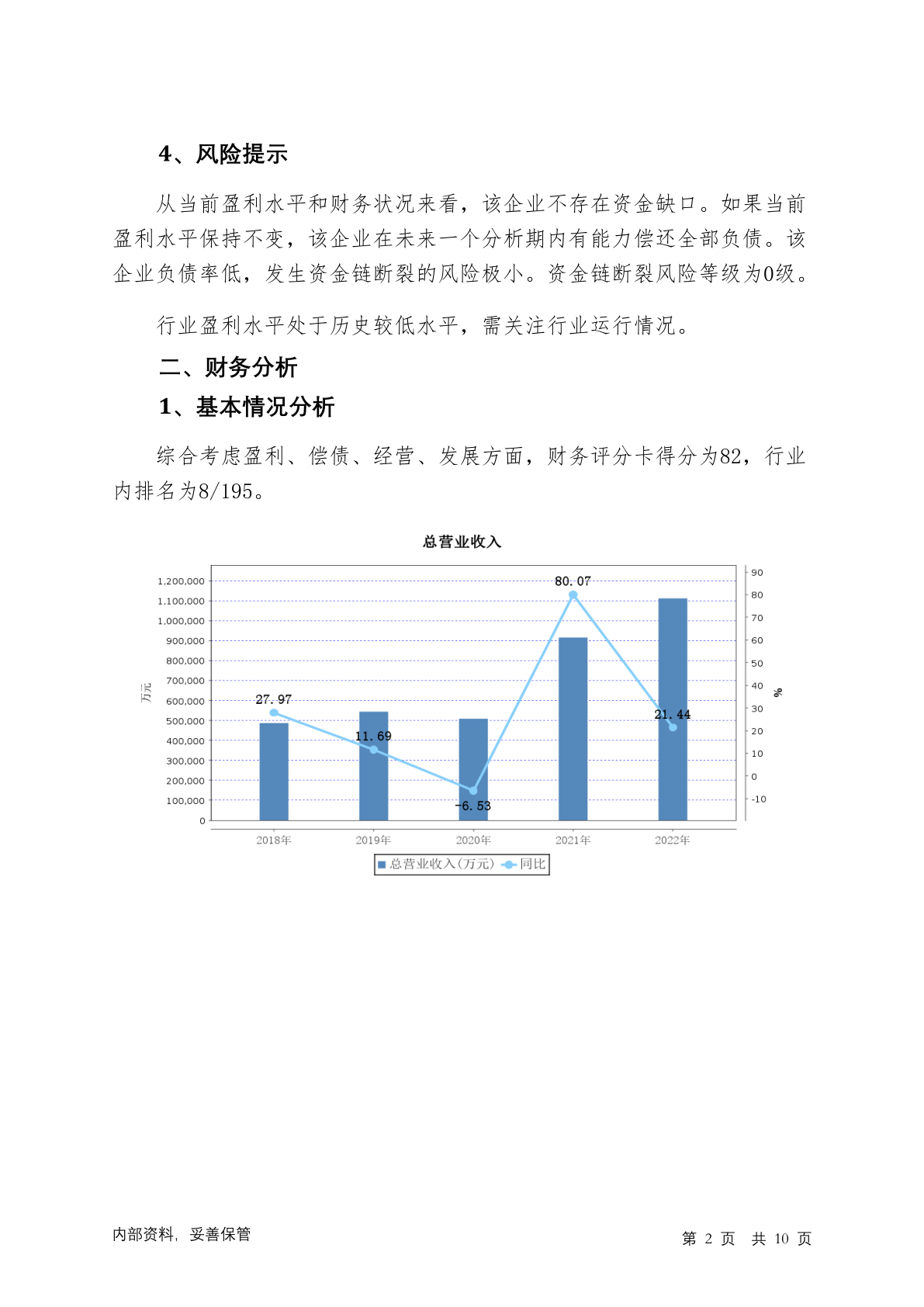 4、风险提示

从当前盈利水平和财务状况来看，该企业不存在资金缺口。如果当前盈利水平保持不变，该企业在未来一个分析期内有能力偿还全部负债。该企业负债率低，发生资金链断裂的风险极小。资金链断裂风险等级为0级。

行业盈利水平处于历史较低水平，需关注行业运行情况。

二、财务分析

1、基本情况分析

综合考虑盈利、偿债、经营、发展方面，财务评分卡得分为82，行业内排名为8/195。

总营业收入

万元

1,200,000
1,100,000
1,000,000
900,000
800,000
700,000
600,000
500,000
400,000
300,000
200,000
100,000
0

90
80
70
60
50
40
30
20
10
0
-10

%

27.97
11.69
-6.53
80.07
21.44

2018年 2019年 2020年 2021年 2022年

总营业收入(万元) 同比

内部资料，妥善保管

第 2 页 共 10 页